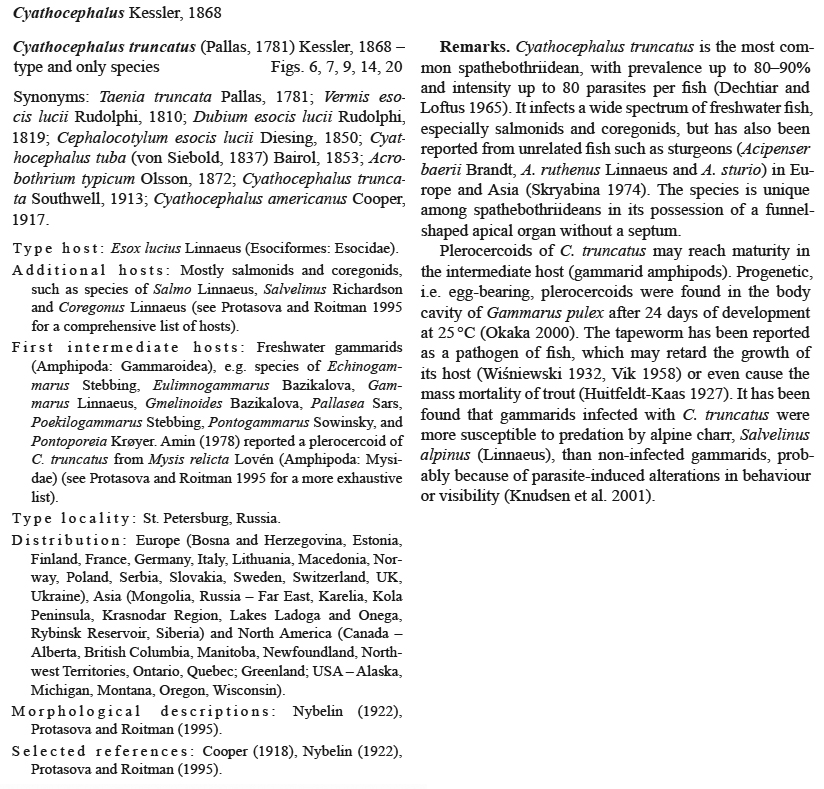 Cyathocephalus Kessler, 1868

Cyathocephalus truncatus (Pallas, 1781) Kessler, 1868 – type and only species Figs. 6, 7, 9, 14, 20

Synonyms: Taenia truncata Pallas, 1781; Vermis esocis lucii Rudolphi, 1810; Dubium esocis lucii Rudolphi, 1819; Cephalocotylum esocis lucii Diesing, 1850; Cyathocephalus tuba (von Siebold, 1837) Bairol, 1853; Acrobothrium typicum Olsson, 1872; Cyathocephalus truncata Southwell, 1913; Cyathocephalus americanus Cooper, 1917.

Type host: Esox lucius Linnaeus (Esociformes: Esocidae).

Additional hosts: Mostly salmonids and coregonids, such as species of Salmo Linnaeus, Salvelinus Richardson and Coregonus Linnaeus (see Protasova and Roitman 1995 for a comprehensive list of hosts).

First intermediate hosts: Freshwater gammarids (Amphipoda: Gammaroidea), e.g. species of Echinogammarus Stebbing, Eulimnogammarus Bazikalova, Gammarus Linnaeus, Gmelinoides Bazikalova, Pallasea Sars, Poekilogammarus Stebbing, Pontogammarus Sowinsky, and Pontoporeia Krøyer. Amin (1978) reported a plerocercoid of C. truncatus from Mysis relicta Lovén (Amphipoda: Mysidae) (see Protasova and Roitman 1995 for a more exhaustive list).

Type locality: St. Petersburg, Russia.

Distribution: Europe (Bosna and Herzegovina, Estonia, Finland, France, Germany, Italy, Lithuania, Macedonia, Norway, Poland, Serbia, Slovakia, Sweden, Switzerland, UK, Ukraine), Asia (Mongolia, Russia – Far East, Karelia, Kola Peninsula, Krasnodar Region, Lakes Ladoga and Onega, Rybinsk Reservoir, Siberia) and North America (Canada – Alberta, British Columbia, Manitoba, Newfoundland, Northwest Territories, Ontario, Quebec; Greenland; USA – Alaska, Michigan, Montana, Oregon, Wisconsin).

Morphological descriptions: Nybelin (1922), Protasova and Roitman (1995).

Selected references: Cooper (1918), Nybelin (1922), Protasova and Roitman (1995).

Remarks. Cyathocephalus truncatus is the most common spathebothriidean, with prevalence up to 80–90% and intensity up to 80 parasites per fish (Dechtiar and Loftus 1965). It infects a wide spectrum of freshwater fish, especially salmonids and coregonids, but has also been reported from unrelated fish such as sturgeons (Acipenser baerii Brandt, A. ruthenus Linnaeus and A. sturio) in Europe and Asia (Skryabina 1974). The species is unique among spathebothriideans in its possession of a funnel-shaped apical organ without a septum.

Plerocercoids of C. truncatus may reach maturity in the intermediate host (gammarid amphipods). Progenetic, i.e. egg-bearing, plerocercoids were found in the body cavity of Gammarus pulex after 24 days of development at 25 °C (Okaka 2000). The tapeworm has been reported as a pathogen of fish, which may retard the growth of its host (Wiśniewski 1932, Vik 1958) or even cause the mass mortality of trout (Huitfeldt-Kaas 1927). It has been found that gammarids infected with C. truncatus were more susceptible to predation by alpine charr, Salvelinus alpinus (Linnaeus), than non-infected gammarids, probably because of parasite-induced alterations in behaviour or visibility (Knudsen et al. 2001).